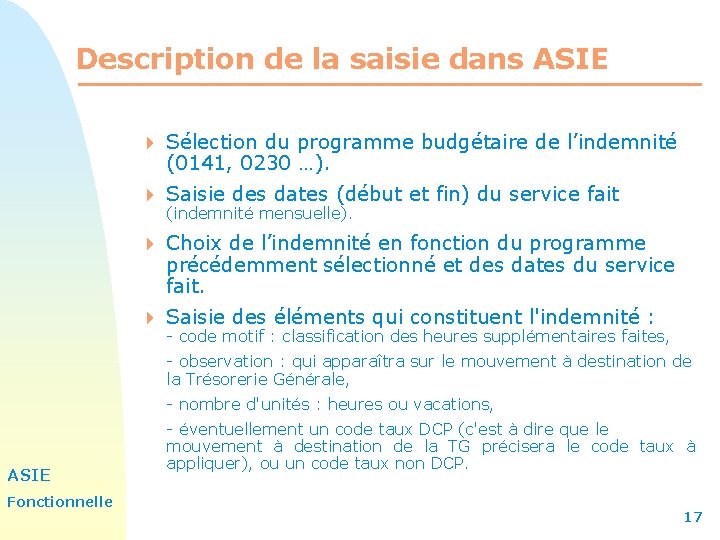 Description de la saisie dans ASIE

Sélection du programme budgétaire de l’indemnité (0141, 0230 …).

Saisie des dates (début et fin) du service fait (indemnité mensuelle).

Choix de l’indemnité en fonction du programme précédemment sélectionné et des dates du service fait.

Saisie des éléments qui constituent l'indemnité :
- code motif : classification des heures supplémentaires faites,

- observation : qui apparaîtra sur le mouvement à destination de la Trésorerie Générale,

- nombre d'unités : heures ou vacations,

- éventuellement un code taux DCP (c'est à dire que le mouvement à destination de la TG précisera le code taux à appliquer), ou un code taux non DCP.

ASIE
Fonctionnelle

17